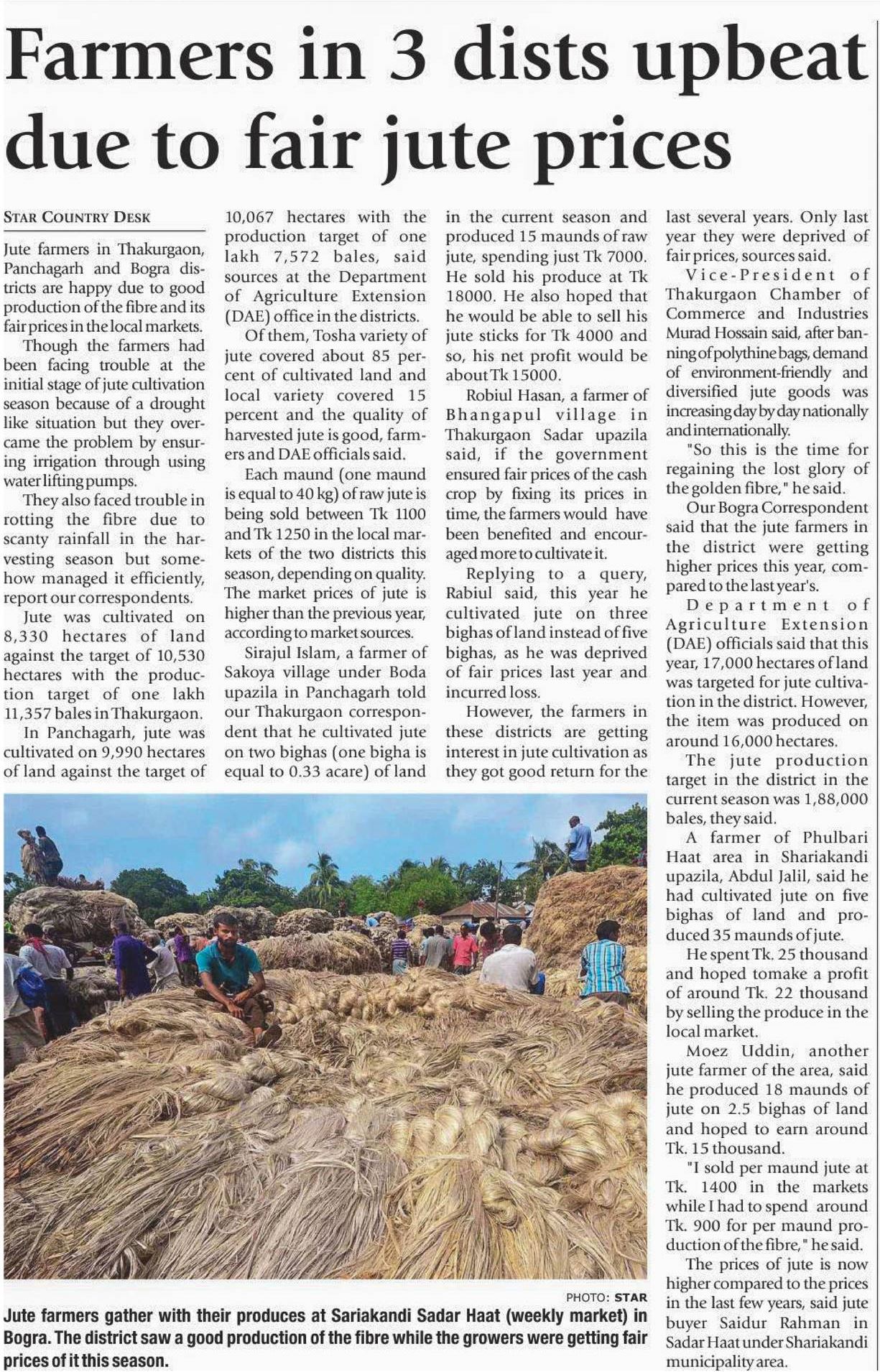 Farmers in 3 dists upbeat due to fair jute prices

STAR COUNTRY DESK

Jute farmers in Thakurgaon, Panchagarh and Bogra districts are happy due to good production of the fibre and its fair prices in the local markets.

Though the farmers had been facing trouble at the initial stage of jute cultivation season because of a drought like situation but they overcame the problem by ensuring irrigation through using water lifting pumps.

They also faced trouble in rotting the fibre due to scanty rainfall in the harvesting season but somehow managed it efficiently, report our correspondents.

Jute was cultivated on 8,330 hectares of land against the target of 10,530 hectares with the production target of one lakh 11,357 bales in Thakurgaon.

In Panchagarh, jute was cultivated on 9,990 hectares of land against the target of 10,067 hectares with the production target of one lakh 7,572 bales, said sources at the Department of Agriculture Extension (DAE) office in the districts.

Of them, Tosha variety of jute covered about 85 percent of cultivated land and local variety covered 15 percent and the quality of harvested jute is good, farmers and DAE officials said.

Each maund (one maund is equal to 40 kg) of raw jute is being sold between Tk 1100 and Tk 1250 in the local markets of the two districts this season, depending on quality. The market prices of jute is higher than the previous year, according to market sources.

Sirajul Islam, a farmer of Sakoya village under Boda upazila in Panchagarh told our Thakurgaon correspondent that he cultivated jute on two bighas (one bigha is equal to 0.33 acare) of land in the current season and produced 15 maunds of raw jute, spending just Tk 7000. He sold his produce at Tk 18000. He also hoped that he would be able to sell his jute sticks for Tk 4000 and so, his net profit would be about Tk 15000.

Robiul Hasan, a farmer of Bhangapul village in Thakurgaon Sadar upazila said, if the government ensured fair prices of the cash crop by fixing its prices in time, the farmers would have been benefited and encouraged more to cultivate it.

Replying to a query, Rabiul said, this year he cultivated jute on three bighas of land instead of five bighas, as he was deprived of fair prices last year and incurred loss.

However, the farmers in these districts are getting interest in jute cultivation as they got good return for the last several years. Only last year they were deprived of fair prices, sources said.

Vice-President of Thakurgaon Chamber of Commerce and Industries Murad Hossain said, after banning of polythine bags, demand of environment-friendly and diversified jute goods was increasing day by day nationally and internationally.

"So this is the time for regaining the lost glory of the golden fibre," he said.

Our Bogra Correspondent said that the jute farmers in the district were getting higher prices this year, compared to the last year's.

Department of Agriculture Extension (DAE) officials said that this year, 17,000 hectares of land was targeted for jute cultivation in the district. However, the item was produced on around 16,000 hectares.

The jute production target in the district in the current season was 1,88,000 bales, they said.

A farmer of Phulbari Haat area in Shariakandi upazila, Abdul Jalil, said he had cultivated jute on five bighas of land and produced 35 maunds of jute.

He spent Tk. 25 thousand and hoped tomake a profit of around Tk. 22 thousand by selling the produce in the local market.

Moez Uddin, another jute farmer of the area, said he produced 18 maunds of jute on 2.5 bighas of land and hoped to earn around Tk. 15 thousand.

"I sold per maund jute at Tk. 1400 in the markets while I had to spend around Tk. 900 for per maund production of the fibre," he said.

The prices of jute is now higher compared to the prices in the last few years, said jute buyer Saidur Rahman in Sadar Haat under Shariakandi municipality area.

PHOTO: STAR

Jute farmers gather with their produces at Sariakandi Sadar Haat (weekly market) in Bogra. The district saw a good production of the fibre while the growers were getting fair prices of it this season.